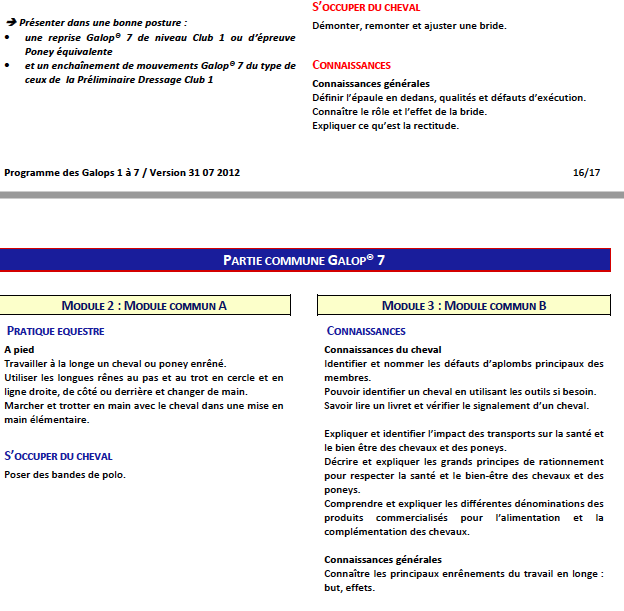 ➔ Présenter dans une bonne posture :
• une reprise Galop® 7 de niveau Club 1 ou d'épreuve Poney équivalente
• et un enchaînement de mouvements Galop® 7 du type de ceux de la Préliminaire Dressage Club 1

S'OCCUPER DU CHEVAL
Démonter, remonter et ajuster une bride.

CONNAISSANCES
Connaissances générales
Définir l'épaule en dedans, qualités et défauts d'exécution.
Connaître le rôle et l'effet de la bride.
Expliquer ce qu'est la rectitude.

Programme des Galops 1 à 7 / Version 31 07 2012

16/17

PARTIE COMMUNE GALOP® 7

MODULE 2 : MODULE COMMUN A

PRATIQUE EQUESTRE
A pied
Travailler à la longe un cheval ou poney enrêné.
Utiliser les longues rênes au pas et au trot en cercle et en ligne droite, de côté ou derrière et changer de main.
Marcher et trotter en main avec le cheval dans une mise en main élémentaire.

S'OCCUPER DU CHEVAL
Poser des bandes de polo.

MODULE 3 : MODULE COMMUN B

CONNAISSANCES
Connaissances du cheval
Identifier et nommer les défauts d'aplombs principaux des membres.
Pouvoir identifier un cheval en utilisant les outils si besoin.
Savoir lire un livret et vérifier le signalement d'un cheval.

Expliquer et identifier l'impact des transports sur la santé et le bien être des chevaux et des poneys.
Décrire et expliquer les grands principes de rationnement pour respecter la santé et le bien-être des chevaux et des poneys.
Comprendre et expliquer les différentes dénominations des produits commercialisés pour l'alimentation et la complémentation des chevaux.

Connaissances générales
Connaître les principaux enrênements du travail en longe : but, effets.